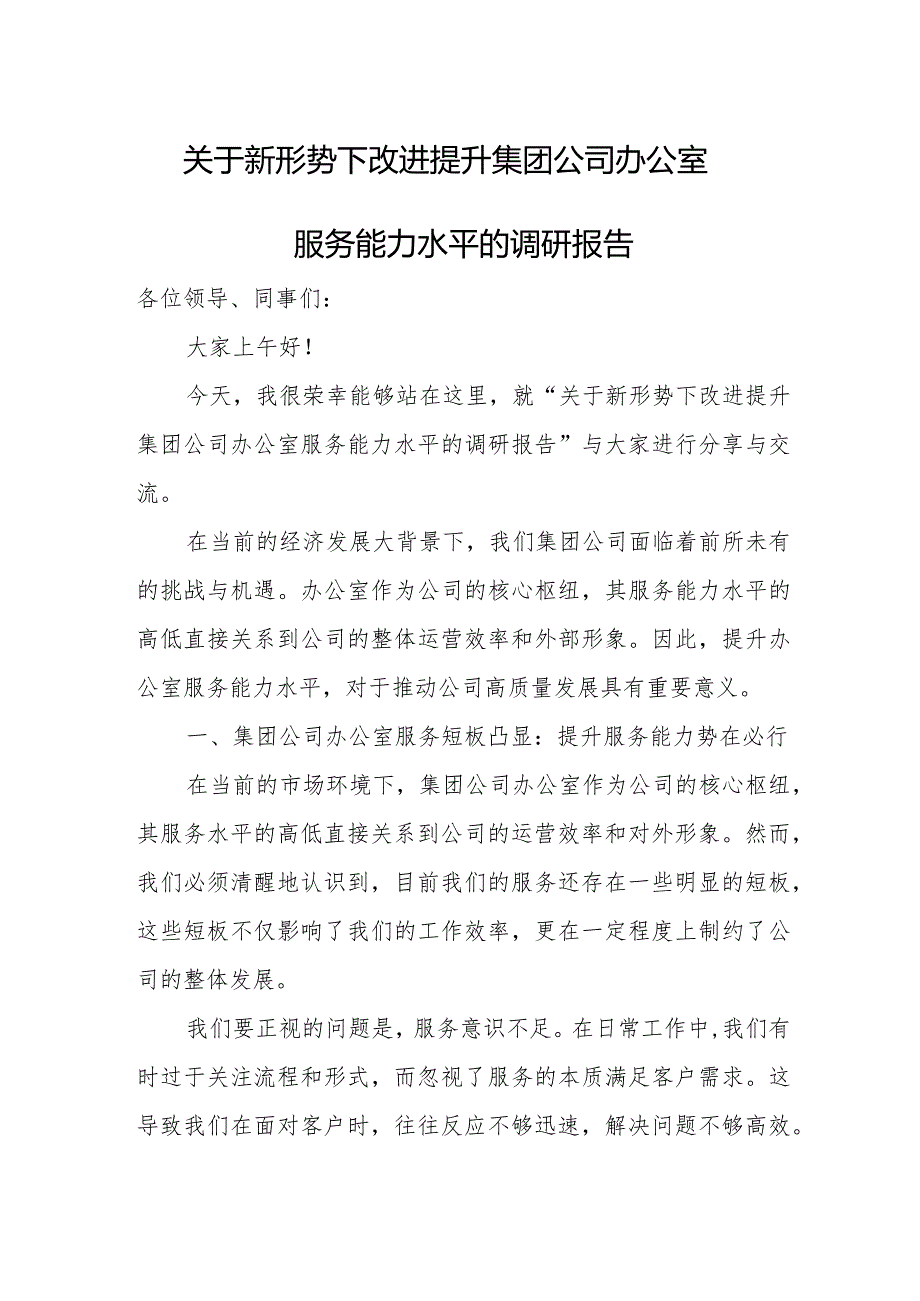 关于新形势下改进提升集团公司办公室

服务能力水平的调研报告

各位领导、同事们：

大家上午好！

今天，我很荣幸能够站在这里，就“关于新形势下改进提升集团公司办公室服务能力水平的调研报告”与大家进行分享与交流。

在当前的经济发展大背景下，我们集团公司面临着前所未有的挑战与机遇。办公室作为公司的核心枢纽，其服务能力水平的高低直接关系到公司的整体运营效率和外部形象。因此，提升办公室服务能力水平，对于推动公司高质量发展具有重要意义。

一、集团公司办公室服务短板凸显：提升服务能力势在必行

在当前的市场环境下，集团公司办公室作为公司的核心枢纽，其服务水平的高低直接关系到公司的运营效率和对外形象。然而，我们必须清醒地认识到，目前我们的服务还存在一些明显的短板，这些短板不仅影响了我们的工作效率，更在一定程度上制约了公司的整体发展。

我们要正视的问题是，服务意识不足。在日常工作中，我们有时过于关注流程和形式，而忽视了服务的本质满足客户需求。这导致我们在面对客户时，往往反应不够迅速，解决问题不够高效。